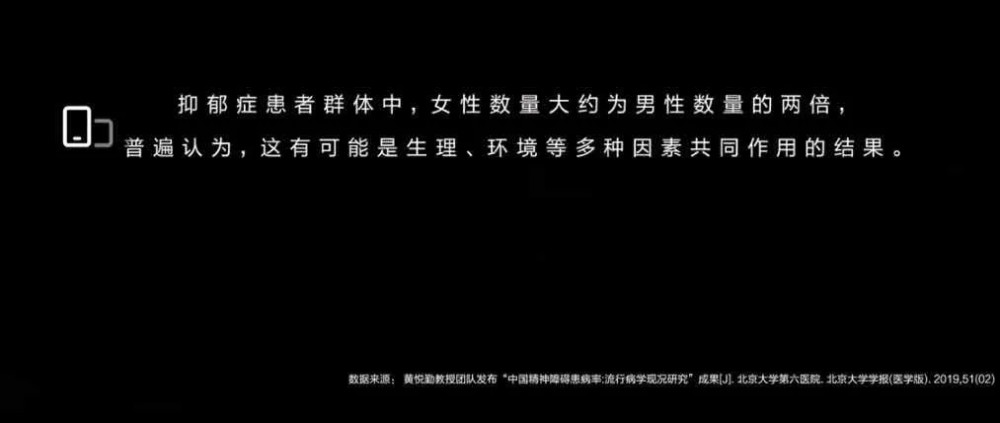 抑郁症患者群体中，女性数量大约为男性数量的两倍，
普遍认为，这有可能是生理、环境等多种因素共同作用的结果。

数据来源：黄悦勤教授团队发布“中国精神障碍患病率:流行病学现况研究”成果[J]. 北京大学第六医院. 北京大学学报(医学版). 2019,51(02)